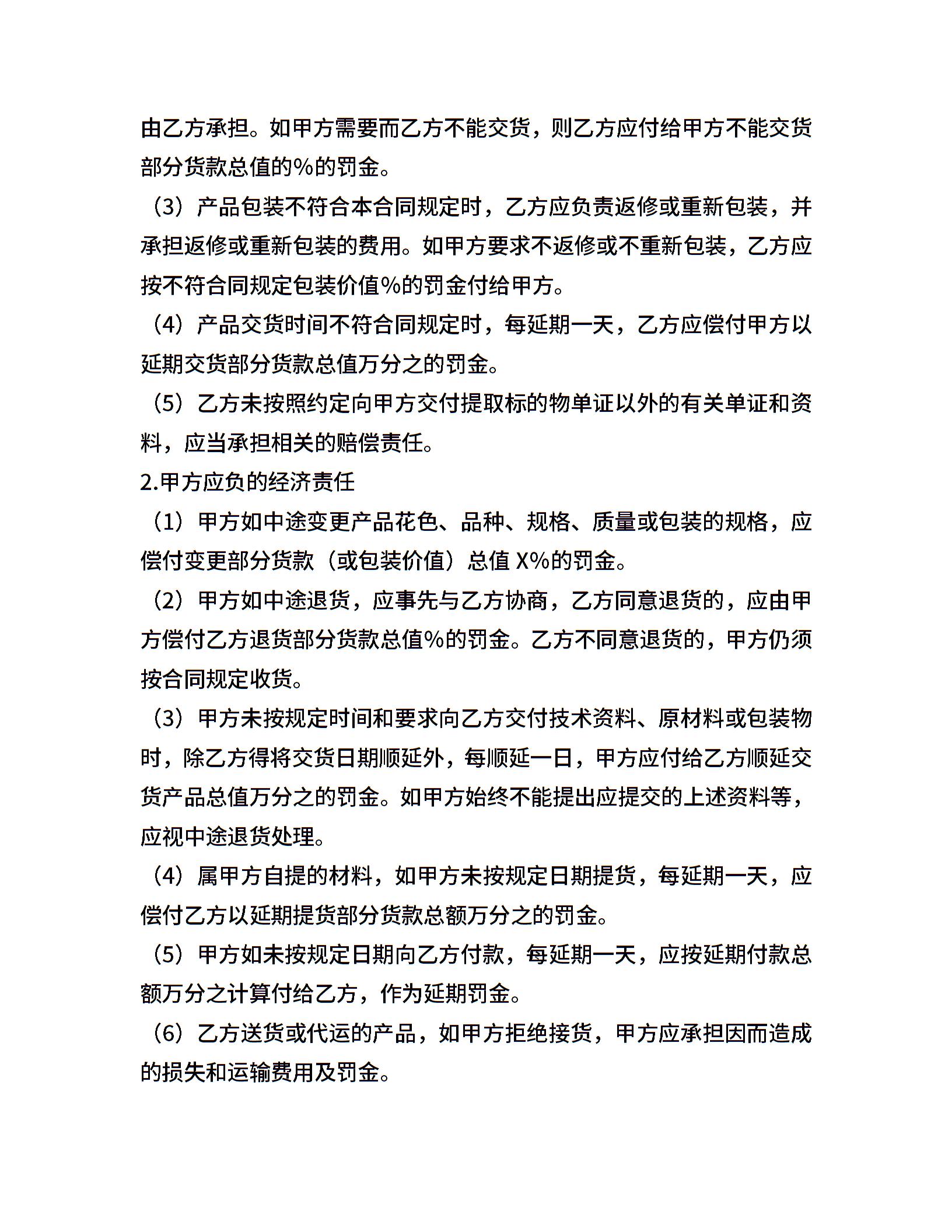 由乙方承担。如甲方需要而乙方不能交货，则乙方应付给甲方不能交货部分货款总值的%的罚金。

（3）产品包装不符合本合同规定时，乙方应负责返修或重新包装，并承担返修或重新包装的费用。如甲方要求不返修或不重新包装，乙方应按不符合同规定包装价值%的罚金付给甲方。

（4）产品交货时间不符合同规定时，每延期一天，乙方应偿付甲方以延期交货部分货款总值万分之的罚金。

（5）乙方未按照约定向甲方交付提取标的物单证以外的有关单证和资料，应当承担相关的赔偿责任。

2.甲方应负的经济责任

（1）甲方如中途变更产品花色、品种、规格、质量或包装的规格，应偿付变更部分货款（或包装价值）总值 X%的罚金。

（2）甲方如中途退货，应事先与乙方协商，乙方同意退货的，应由甲方偿付乙方退货部分货款总值%的罚金。乙方不同意退货的，甲方仍须按合同规定收货。

（3）甲方未按规定时间和要求向乙方交付技术资料、原材料或包装物时，除乙方得将交货日期顺延外，每顺延一日，甲方应付给乙方顺延交货产品总值万分之的罚金。如甲方始终不能提出应提交的上述资料等，应视中途退货处理。

（4）属甲方自提的材料，如甲方未按规定日期提货，每延期一天，应偿付乙方以延期提货部分货款总额万分之的罚金。

（5）甲方如未按规定日期向乙方付款，每延期一天，应按延期付款总额万分之计算付给乙方，作为延期罚金。

（6）乙方送货或代运的产品，如甲方拒绝接货，甲方应承担因而造成的损失和运输费用及罚金。